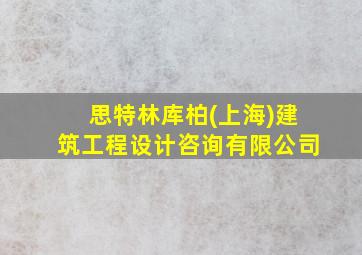 思特林库柏(上海)建筑工程设计咨询有限公司